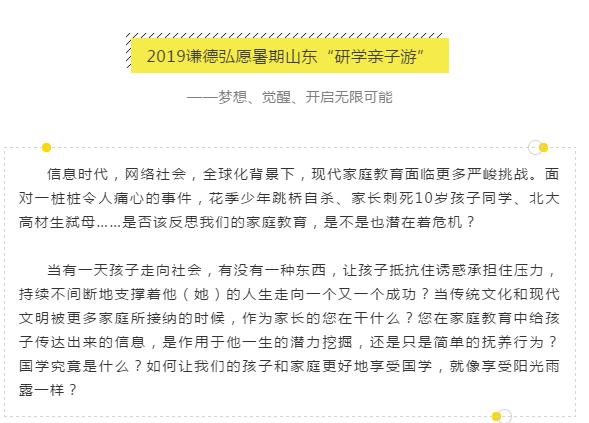 2019谦德弘愿暑期山东“研学亲子游”

——梦想、觉醒、开启无限可能

信息时代，网络社会，全球化背景下，现代家庭教育面临更多严峻挑战。面对一桩桩令人痛心的事件，花季少年跳桥自杀、家长刺死10岁孩子同学、北大高材生弑母……是否该反思我们的家庭教育，是不是也潜在着危机？

当有一天孩子走向社会，有没有一种东西，让孩子抵抗住诱惑承担住压力，持续不间断地支撑着他（她）的人生走向一个又一个成功？当传统文化和现代文明被更多家庭所接纳的时候，作为家长的您在干什么？您在家庭教育中给孩子传达出来的信息，是作用于他一生的潜力挖掘，还是只是简单的抚养行为？国学究竟是什么？如何让我们的孩子和家庭更好地享受国学，就像享受阳光雨露一样？